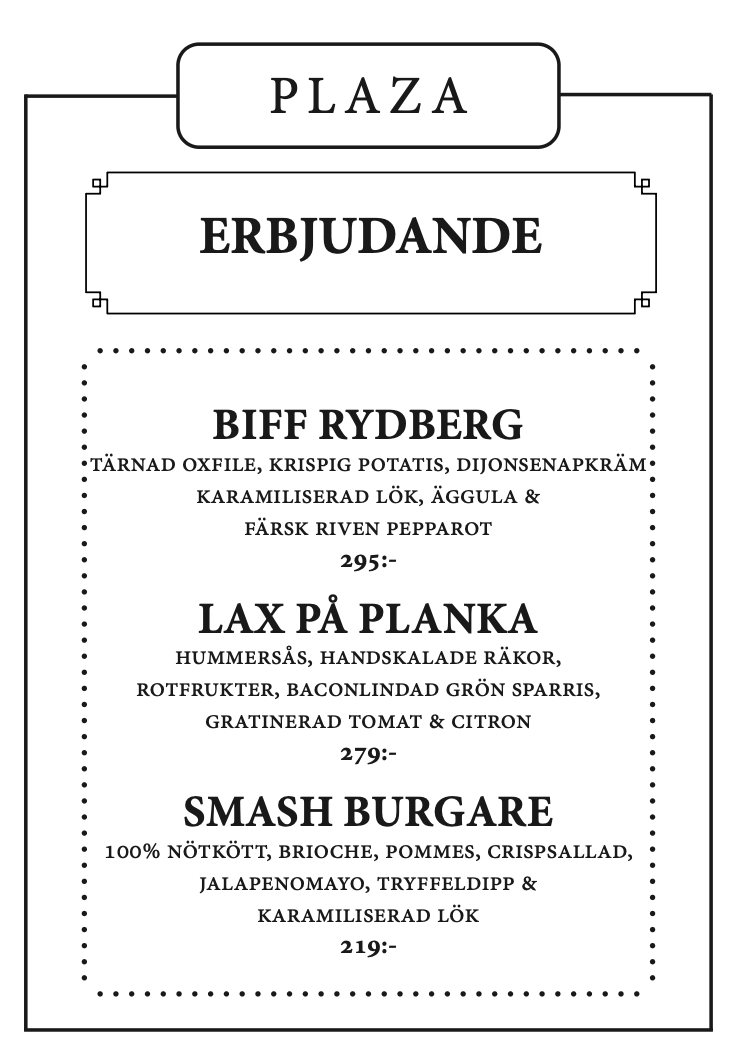 PLAZA

ERBJUDANDE

BIFF RYDBERG

TÄRNAD OXFILE, KRISPIG POTATIS, DIJONSENAPKRÄM KARAMILISERAD LÖK, ÄGGULA & FÄRSK RIVEN PEPPAROT

295:-

LAX PÅ PLANKA

HUMMERSÅS, HANDSKALADE RÄKOR, ROTFRUKTER, BACONLINDAD GRÖN SPARRIS, GRATINERAD TOMAT & CITRON

279:-

SMASH BURGARE

100% NÖTKÖTT, BRIOCHE, POMMES, CRISPSALLAD, JALAPENOMAYO, TRYFFELDIPP & KARAMILISERAD LÖK

219:-